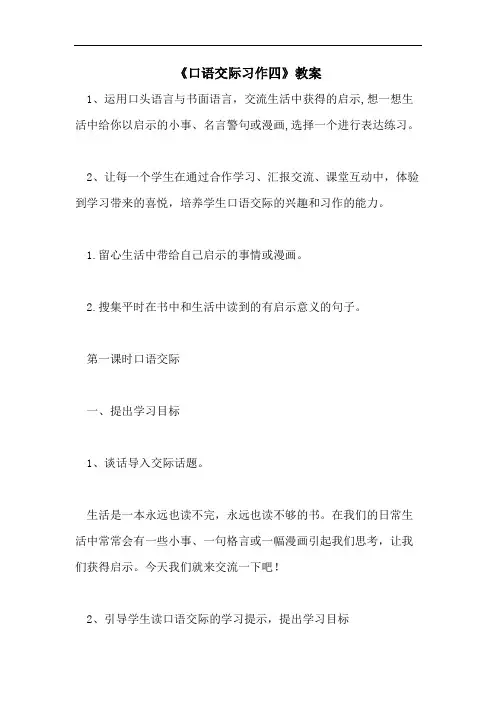 《口语交际习作四》教案

1、运用口头语言与书面语言，交流生活中获得的启示,想一想生活中给你以启示的小事、名言警句或漫画,选择一个进行表达练习。

2、让每一个学生在通过合作学习、汇报交流、课堂互动中，体验到学习带来的喜悦，培养学生口语交际的兴趣和习作的能力。

1.留心生活中带给自己启示的事情或漫画。

2.搜集平时在书中和生活中读到的有启示意义的句子。

第一课时口语交际

一、提出学习目标

1、谈话导入交际话题。

生活是一本永远也读不完，永远也读不够的书。在我们的日常生活中常常会有一些小事、一句格言或一幅漫画引起我们思考，让我们获得启示。今天我们就来交流一下吧！

2、引导学生读口语交际的学习提示，提出学习目标